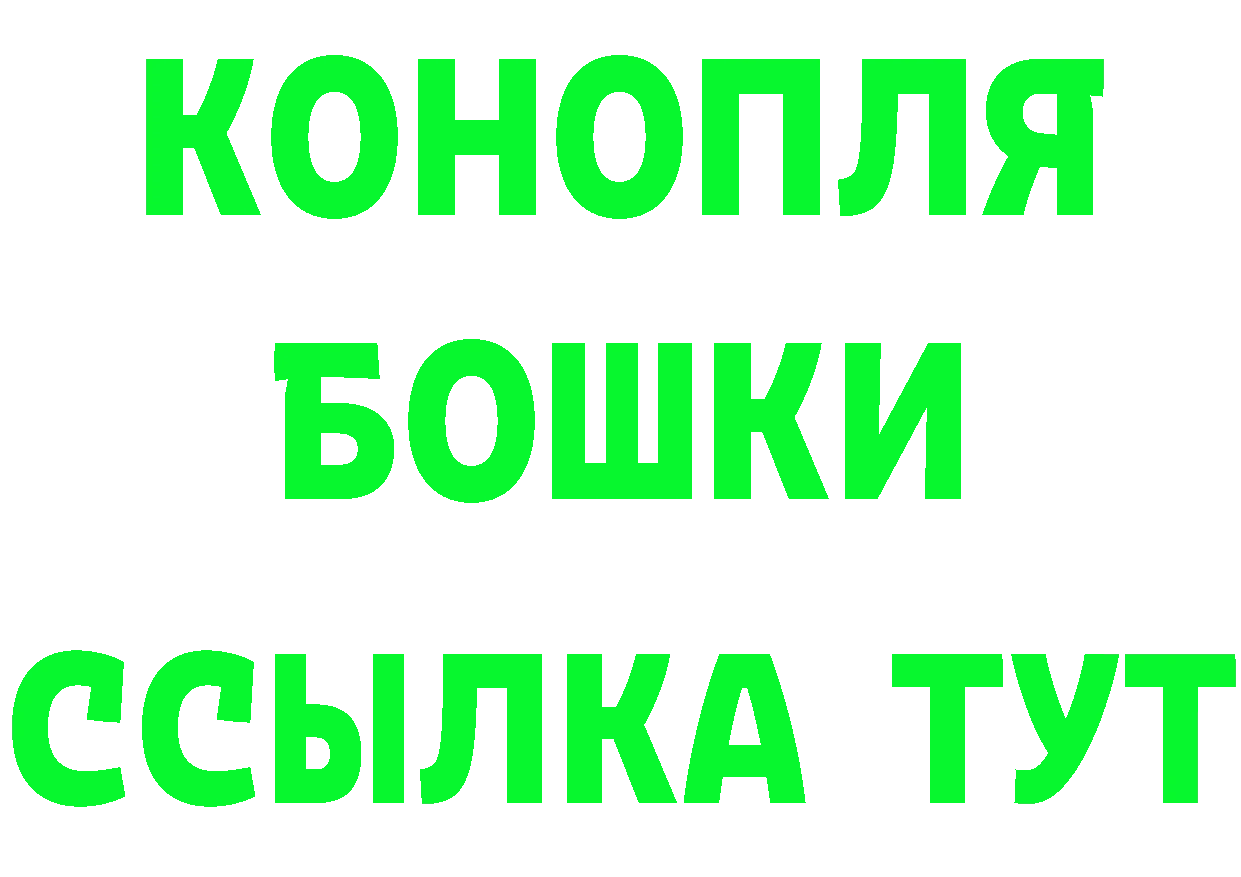 КОНОПЛЯ
БОШКИ
ССЫЛКА ТУТ